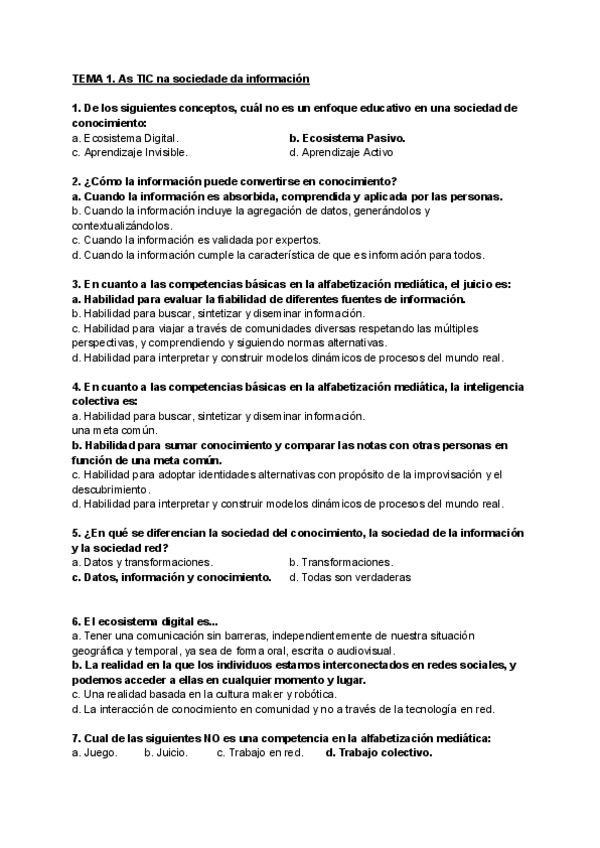 TEMA 1. As TIC na sociedade da información

1. De los siguientes conceptos, cuál no es un enfoque educativo en una sociedad de conocimiento:
a. Ecosistema Digital.
b. Ecosistema Pasivo.
c. Aprendizaje Invisible.
d. Aprendizaje Activo

2. ¿Cómo la información puede convertirse en conocimiento?
a. Cuando la información es absorbida, comprendida y aplicada por las personas.
b. Cuando la información incluye la agregación de datos, generándolos y contextualizándolos.
c. Cuando la información es validada por expertos.
d. Cuando la información cumple la característica de que es información para todos.

3. En cuanto a las competencias básicas en la alfabetización mediática, el juicio es:
a. Habilidad para evaluar la fiabilidad de diferentes fuentes de información.
b. Habilidad para buscar, sintetizar y diseminar información.
c. Habilidad para viajar a través de comunidades diversas respetando las múltiples perspectivas, y comprendiendo y siguiendo normas alternativas.
d. Habilidad para interpretar y construir modelos dinámicos de procesos del mundo real.

4. En cuanto a las competencias básicas en la alfabetización mediática, la inteligencia colectiva es:
a. Habilidad para buscar, sintetizar y diseminar información.
una meta común.
b. Habilidad para sumar conocimiento y comparar las notas con otras personas en función de una meta común.
c. Habilidad para adoptar identidades alternativas con propósito de la improvisación y el descubrimiento.
d. Habilidad para interpretar y construir modelos dinámicos de procesos del mundo real.

5. ¿En qué se diferencian la sociedad del conocimiento, la sociedad de la información y la sociedad red?
a. Datos y transformaciones.
b. Transformaciones.
c. Datos, información y conocimiento.
d. Todas son verdaderas

6. El ecosistema digital es...
a. Tener una comunicación sin barreras, independientemente de nuestra situación geográfica y temporal, ya sea de forma oral, escrita o audiovisual.
b. La realidad en la que los individuos estamos interconectados en redes sociales, y podemos acceder a ellas en cualquier momento y lugar.
c. Una realidad basada en la cultura maker y robótica.
d. La interacción de conocimiento en comunidad y no a través de la tecnología en red.

7. Cual de las siguientes NO es una competencia en la alfabetización mediática:
a. Juego. b. Juicio. c. Trabajo en red. d. Trabajo colectivo.